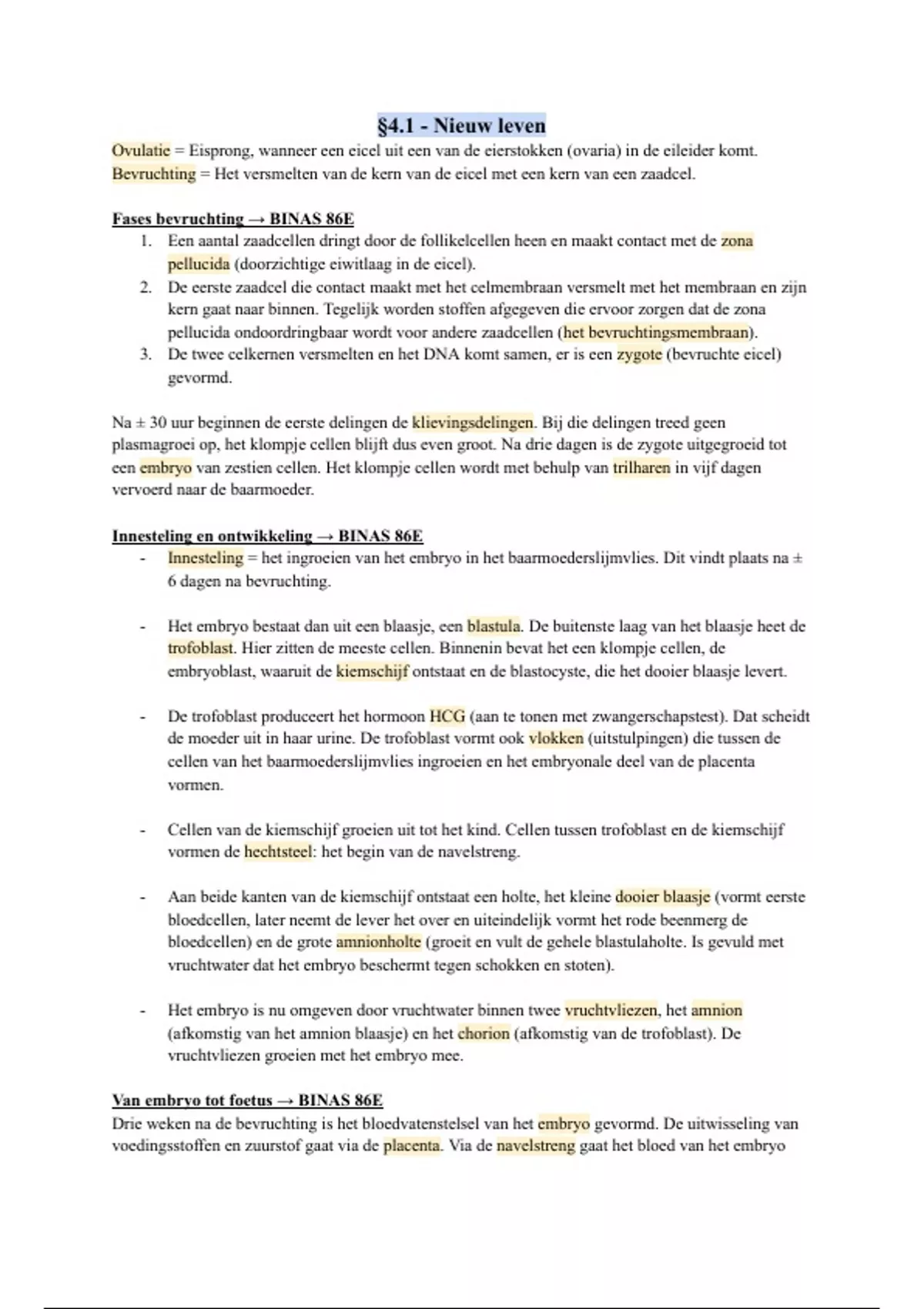 §4.1 - Nieuw leven

Ovulatie = Eisprong, wanneer een eicel uit een van de eierstokken (ovaria) in de eileider komt.
Bevruchting = Het versmelten van de kern van de eicel met een kern van een zaadcel.

Fases bevruchting → BINAS 86E
1. Een aantal zaadcellen dringt door de follikelcellen heen en maakt contact met de zona pellucida (doorzichtige eiwitlaag in de eicel).
2. De eerste zaadcel die contact maakt met het celmembraan versmelt met het membraan en zijn kern gaat naar binnen. Tegelijk worden stoffen afgegeven die ervoor zorgen dat de zona pellucida ondoordringbaar wordt voor andere zaadcellen (het bevruchtingsmembraan).
3. De twee celkernen versmelten en het DNA komt samen, er is een zygote (bevruchte eicel) gevormd.

Na ± 30 uur beginnen de eerste delingen de klievingsdelingen. Bij die delingen treed geen plasmagroei op, het klompje cellen blijft dus even groot. Na drie dagen is de zygote uitgegroeid tot een embryo van zestien cellen. Het klompje cellen wordt met behulp van trilharen in vijf dagen vervoerd naar de baarmoeder.

Innesteling en ontwikkeling → BINAS 86E
- Innesteling = het ingroeien van het embryo in het baarmoederslijmvlies. Dit vindt plaats na ± 6 dagen na bevruchting.

- Het embryo bestaat dan uit een blaasje, een blastula. De buitenste laag van het blaasje heet de trofoblast. Hier zitten de meeste cellen. Binnenin bevat het een klompje cellen, de embryoblast, waaruit de kiemschijf ontstaat en de blastocyste, die het dooier blaasje levert.

- De trofoblast produceert het hormoon HCG (aan te tonen met zwangerschapstest). Dat scheidt de moeder uit in haar urine. De trofoblast vormt ook vlokken (uitstulpingen) die tussen de cellen van het baarmoederslijmvlies ingroeien en het embryonale deel van de placenta vormen.

- Cellen van de kiemschijf groeien uit tot het kind. Cellen tussen trofoblast en de kiemschijf vormen de hechtsteel: het begin van de navelstreng.

- Aan beide kanten van de kiemschijf ontstaat een holte, het kleine dooier blaasje (vormt eerste bloedcellen, later neemt de lever het over en uiteindelijk vormt het rode beenmerg de bloedcellen) en de grote amnionholte (groeit en vult de gehele blastulaholte. Is gevuld met vruchtwater dat het embryo beschermt tegen schokken en stoten).

- Het embryo is nu omgeven door vruchtwater binnen twee vruchtvliezen, het amnion (afkomstig van het amnion blaasje) en het chorion (afkomstig van de trofoblast). De vruchtvliezen groeien met het embryo mee.

Van embryo tot foetus → BINAS 86E
Drie weken na de bevruchting is het bloedvatenstelsel van het embryo gevormd. De uitwisseling van voedingsstoffen en zuurstof gaat via de placenta. Via de navelstreng gaat het bloed van het embryo